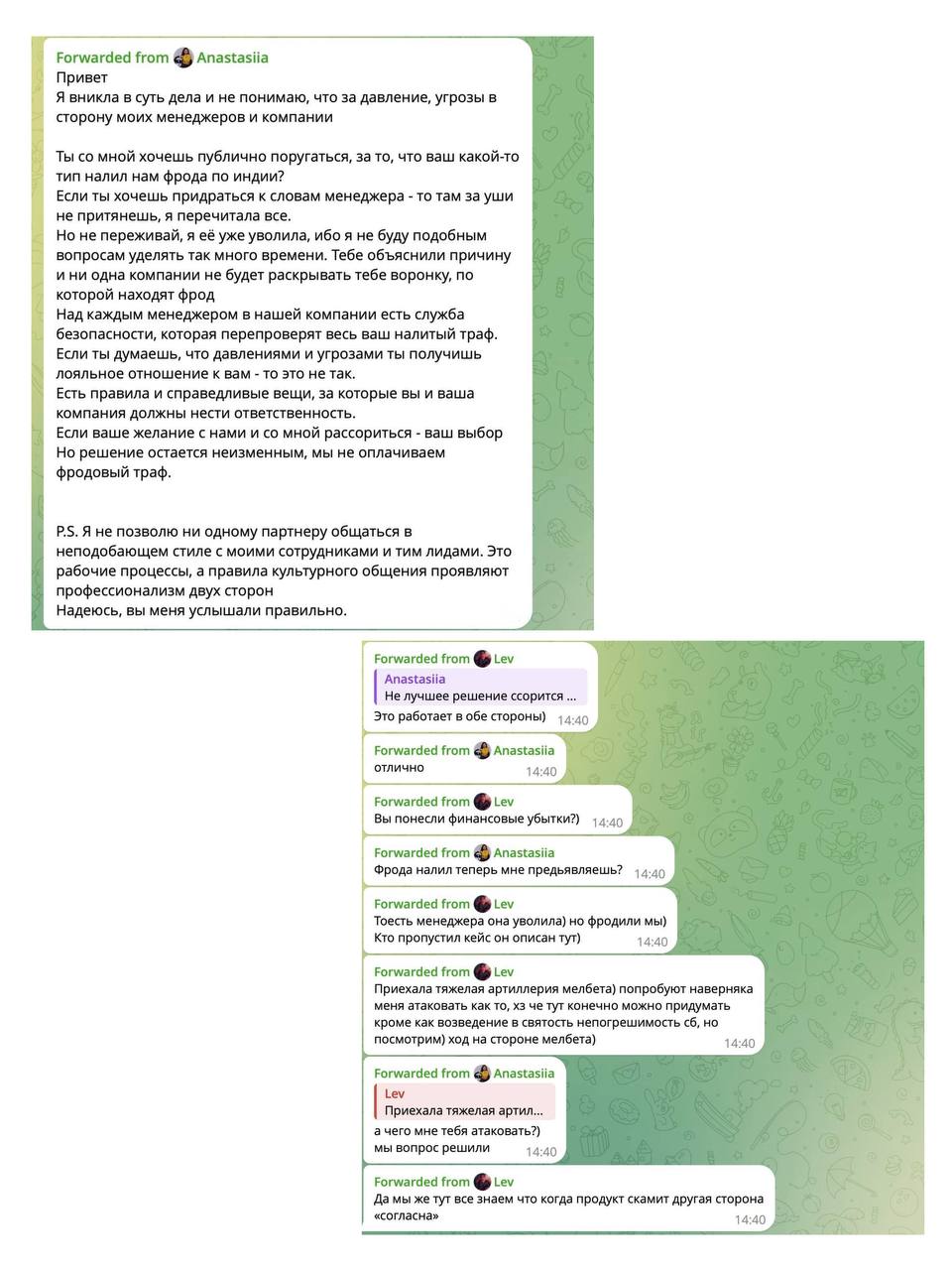 Forwarded from Anastasiia
Привет
Я вникла в суть дела и не понимаю, что за давление, угрозы в сторону моих менеджеров и компании

Ты со мной хочешь публично поругаться, за то, что ваш какой-то тип налил нам фрода по индии?
Если ты хочешь придраться к словам менеджера - то там за уши не притянешь, я перечитала все.
Но не переживай, я её уже уволила, ибо я не буду подобным вопросам уделять так много времени. Тебе объяснили причину и ни одна компании не будет раскрывать тебе воронку, по которой находят фрод
Над каждым менеджером в нашей компании есть служба безопасности, которая перепроверят весь ваш налитый траф.
Если ты думаешь, что давлениями и угрозами ты получишь лояльное отношение к вам - то это не так.
Есть правила и справедливые вещи, за которые вы и ваша компания должны нести ответственность.
Если ваше желание с нами и со мной рассориться - ваш выбор
Но решение остается неизменным, мы не оплачиваем фродовый траф.

P.S. Я не позволю ни одному партнеру общаться в неподобающем стиле с моими сотрудниками и тим лидами. Это рабочие процессы, а правила культурного общения проявляют профессионализм двух сторон
Надеюсь, вы меня услышали правильно.

Forwarded from Lev
Anastasiia
Не лучшее решение ссорится ...
Это работает в обе стороны) 14:40

Forwarded from Anastasiia
отлично 14:40

Forwarded from Lev
Вы понесли финансовые убытки?) 14:40

Forwarded from Anastasiia
Фрода налил теперь мне предьявляешь? 14:40

Forwarded from Lev
Тоесть менеджера она уволила) но фродили мы)
Кто пропустил кейс он описан тут) 14:40

Forwarded from Lev
Приехала тяжелая артиллерия мелбета) попробуют наверняка меня атаковать как то, хз че тут конечно можно придумать кроме как возведение в святость непогрешимость сб, но посмотрим) ход на стороне мелбета) 14:40

Forwarded from Anastasiia
Lev
Приехала тяжелая артил...
а чего мне тебя атаковать?)
мы вопрос решили 14:40

Forwarded from Lev
Да мы же тут все знаем что когда продукт скамит другая сторона «согласна» 14:40